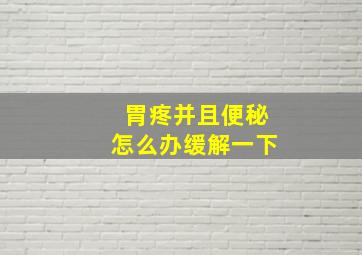 胃疼并且便秘
怎么办缓解一下